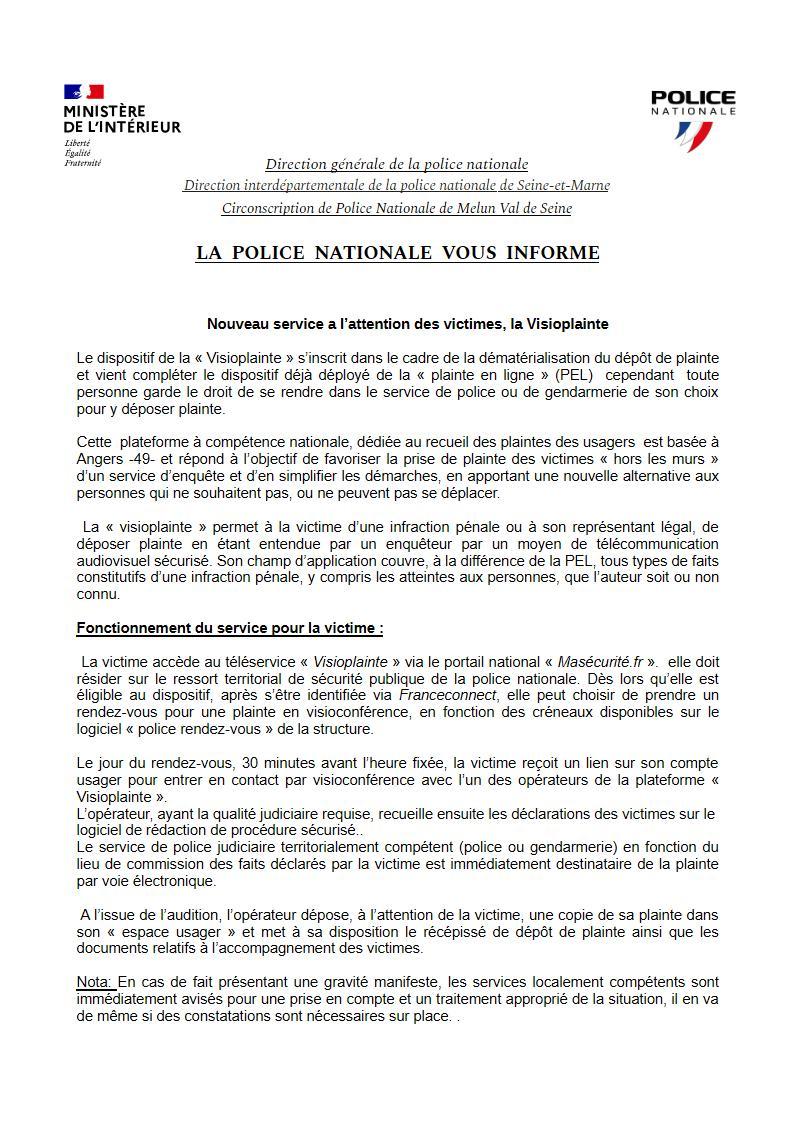 MINISTÈRE
DE L'INTÉRIEUR
Liberté
Égalité
Fraternité

POLICE
NATIONALE

Direction générale de la police nationale
Direction interdépartementale de la police nationale de Seine-et-Marne
Circonscription de Police Nationale de Melun Val de Seine

LA POLICE NATIONALE VOUS INFORME

Nouveau service a l'attention des victimes, la Visioplainte

Le dispositif de la « Visioplainte » s'inscrit dans le cadre de la dématérialisation du dépôt de plainte et vient compléter le dispositif déjà déployé de la « plainte en ligne » (PEL) cependant toute personne garde le droit de se rendre dans le service de police ou de gendarmerie de son choix pour y déposer plainte.

Cette plateforme à compétence nationale, dédiée au recueil des plaintes des usagers est basée à Angers -49- et répond à l'objectif de favoriser la prise de plainte des victimes « hors les murs » d'un service d'enquête et d'en simplifier les démarches, en apportant une nouvelle alternative aux personnes qui ne souhaitent pas, ou ne peuvent pas se déplacer.

La « visioplainte » permet à la victime d'une infraction pénale ou à son représentant légal, de déposer plainte en étant entendue par un enquêteur par un moyen de télécommunication audiovisuel sécurisé. Son champ d'application couvre, à la différence de la PEL, tous types de faits constitutifs d'une infraction pénale, y compris les atteintes aux personnes, que l'auteur soit ou non connu.

Fonctionnement du service pour la victime :

La victime accède au téléservice « Visioplainte » via le portail national « Masécurité.fr ». elle doit résider sur le ressort territorial de sécurité publique de la police nationale. Dès lors qu'elle est éligible au dispositif, après s'être identifiée via Franceconnect, elle peut choisir de prendre un rendez-vous pour une plainte en visioconférence, en fonction des créneaux disponibles sur le logiciel « police rendez-vous » de la structure.

Le jour du rendez-vous, 30 minutes avant l'heure fixée, la victime reçoit un lien sur son compte usager pour entrer en contact par visioconférence avec l'un des opérateurs de la plateforme « Visioplainte ».
L'opérateur, ayant la qualité judiciaire requise, recueille ensuite les déclarations des victimes sur le logiciel de rédaction de procédure sécurisé..
Le service de police judiciaire territorialement compétent (police ou gendarmerie) en fonction du lieu de commission des faits déclarés par la victime est immédiatement destinataire de la plainte par voie électronique.

A l'issue de l'audition, l'opérateur dépose, à l'attention de la victime, une copie de sa plainte dans son « espace usager » et met à sa disposition le récépissé de dépôt de plainte ainsi que les documents relatifs à l'accompagnement des victimes.

Nota: En cas de fait présentant une gravité manifeste, les services localement compétents sont immédiatement avisés pour une prise en compte et un traitement approprié de la situation, il en va de même si des constatations sont nécessaires sur place. .